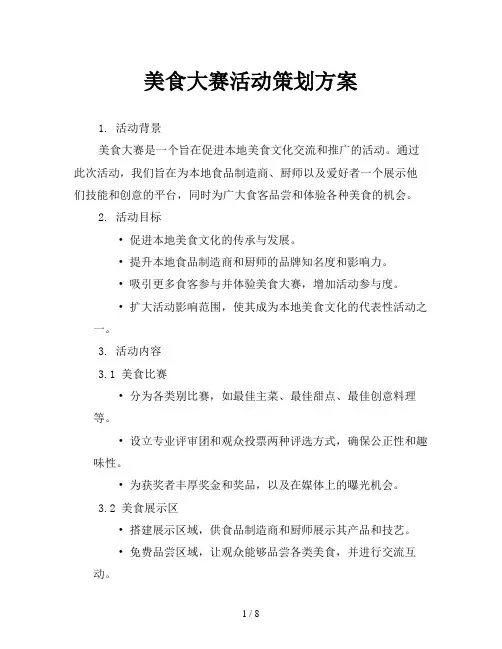 美食大赛活动策划方案

1. 活动背景

美食大赛是一个旨在促进本地美食文化交流和推广的活动。通过此次活动，我们旨在为本地食品制造商、厨师以及爱好者一个展示他们技能和创意的平台，同时为广大食客品尝和体验各种美食的机会。

2. 活动目标

• 促进本地美食文化的传承与发展。

• 提升本地食品制造商和厨师的品牌知名度和影响力。

• 吸引更多食客参与并体验美食大赛，增加活动参与度。

• 扩大活动影响范围，使其成为本地美食文化的代表性活动之一。

3. 活动内容

3.1 美食比赛

• 分为各类别比赛，如最佳主菜、最佳甜点、最佳创意料理等。

• 设立专业评审团和观众投票两种评选方式，确保公正性和趣味性。

• 为获奖者丰厚奖金和奖品，以及在媒体上的曝光机会。

3.2 美食展示区

• 搭建展示区域，供食品制造商和厨师展示其产品和技艺。

• 免费品尝区域，让观众能够品尝各类美食，并进行交流互动。

1 / 8